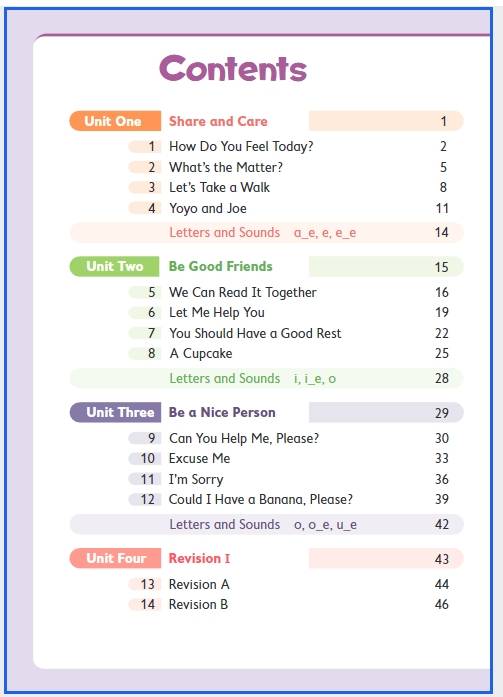 Contents

Unit One Share and Care 1
1 How Do You Feel Today? 2
2 What's the Matter? 5
3 Let's Take a Walk 8
4 Yoyo and Joe 11
Letters and Sounds a_e, e, e_e 14

Unit Two Be Good Friends 15
5 We Can Read It Together 16
6 Let Me Help You 19
7 You Should Have a Good Rest 22
8 A Cupcake 25
Letters and Sounds i, i_e, o 28

Unit Three Be a Nice Person 29
9 Can You Help Me, Please? 30
10 Excuse Me 33
11 I'm Sorry 36
12 Could I Have a Banana, Please? 39
Letters and Sounds o, o_e, u_e 42

Unit Four Revision I 43
13 Revision A 44
14 Revision B 46